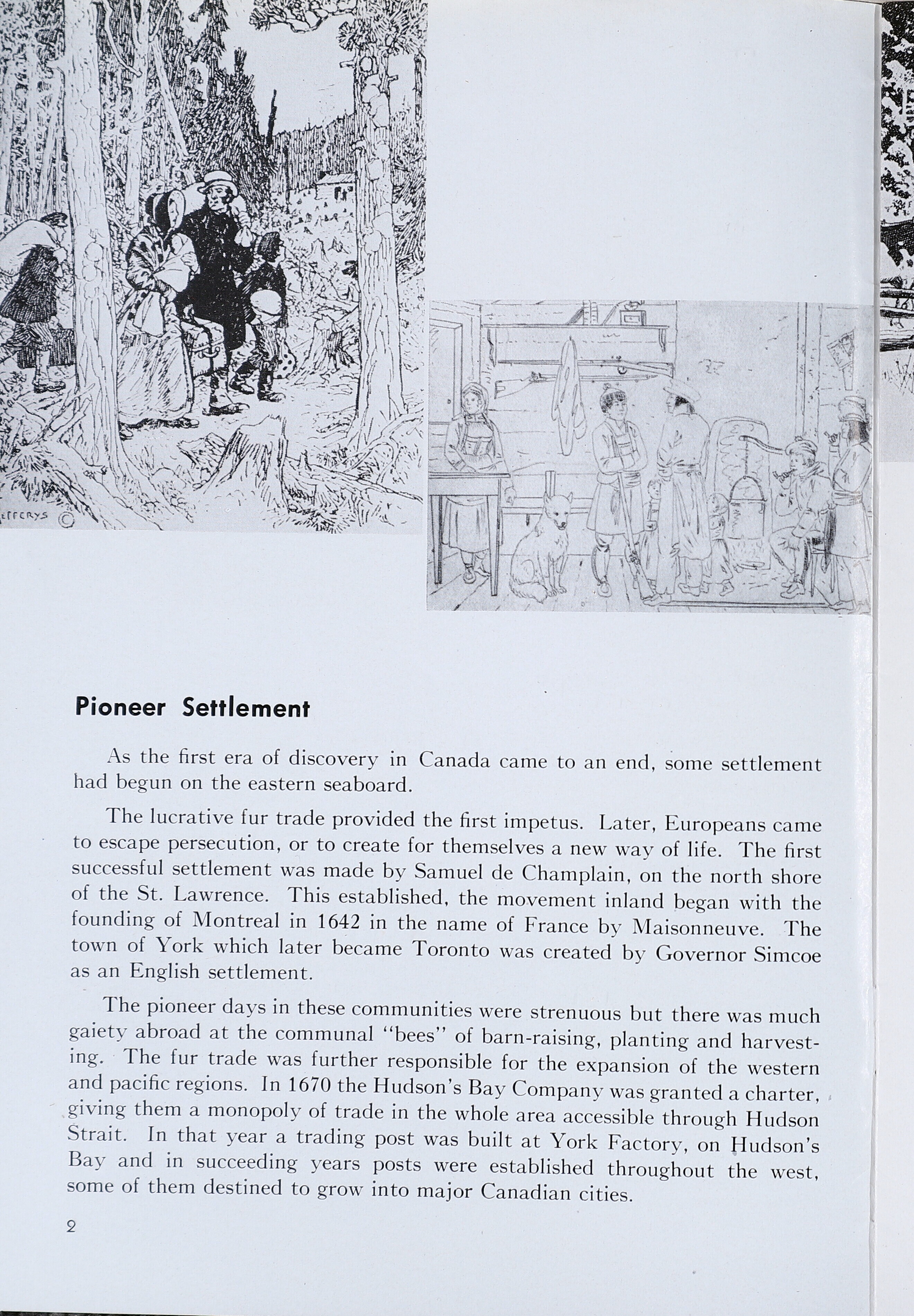 EFFERYS ©

Pioneer Settlement

As the first era of discovery in Canada came to an end, some settlement had begun on the eastern seaboard.

The lucrative fur trade provided the first impetus. Later, Europeans came to escape persecution, or to create for themselves a new way of life. The first successful settlement was made by Samuel de Champlain, on the north shore of the St. Lawrence. This established, the movement inland began with the founding of Montreal in 1642 in the name of France by Maisonneuve. The town of York which later became Toronto was created by Governor Simcoe as an English settlement.

The pioneer days in these communities were strenuous but there was much gaiety abroad at the communal "bees" of barn-raising, planting and harvesting. The fur trade was further responsible for the expansion of the western and pacific regions. In 1670 the Hudson's Bay Company was granted a charter, giving them a monopoly of trade in the whole area accessible through Hudson Strait. In that year a trading post was built at York Factory, on Hudson's Bay and in succeeding years posts were established throughout the west, some of them destined to grow into major Canadian cities.

2